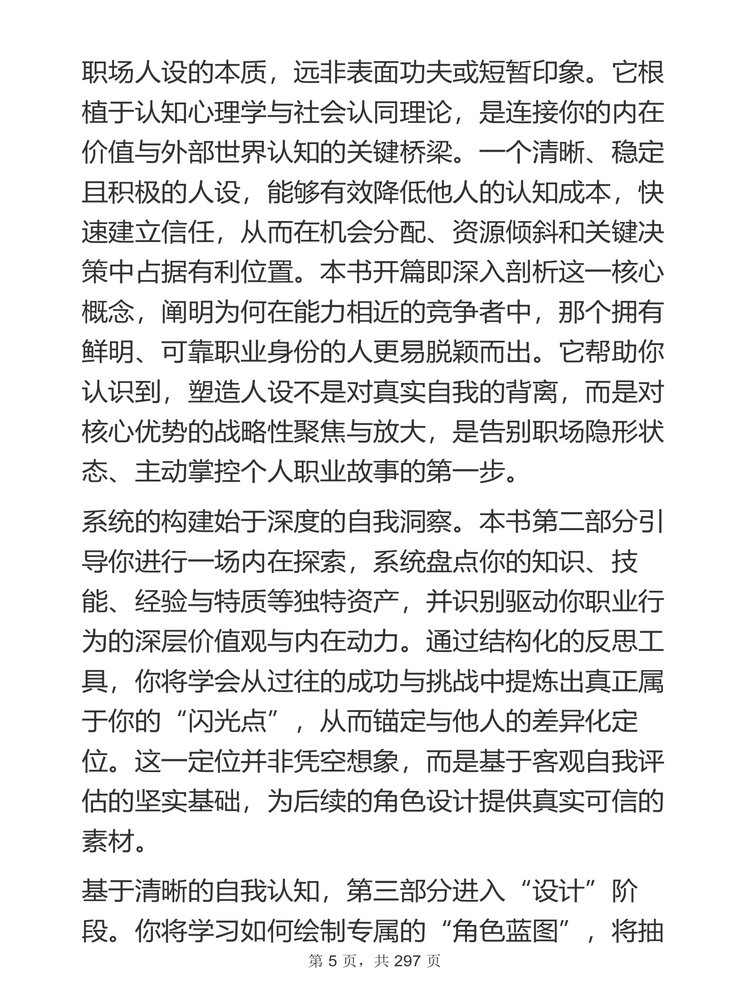 职场人设的本质，远非表面功夫或短暂印象。它根植于认知心理学与社会认同理论，是连接你的内在价值与外部世界认知的关键桥梁。一个清晰、稳定且积极的人设，能够有效降低他人的认知成本，快速建立信任，从而在机会分配、资源倾斜和关键决策中占据有利位置。本书开篇即深入剖析这一核心概念，阐明为何在能力相近的竞争者中，那个拥有鲜明、可靠职业身份的人更易脱颖而出。它帮助你认识到，塑造人设不是对真实自我的背离，而是对核心优势的战略性聚焦与放大，是告别职场隐形状态、主动掌控个人职业故事的第一步。

系统的构建始于深度的自我洞察。本书第二部分引导你进行一场内在探索，系统盘点你的知识、技能、经验与特质等独特资产，并识别驱动你职业行为的深层价值观与内在动力。通过结构化的反思工具，你将学会从过往的成功与挑战中提炼出真正属于你的“闪光点”，从而锚定与他人的差异化定位。这一定位并非凭空想象，而是基于客观自我评估的坚实基础，为后续的角色设计提供真实可信的素材。

基于清晰的自我认知，第三部分进入“设计”阶段。你将学习如何绘制专属的“角色蓝图”，将抽

第 5 页，共 297 页